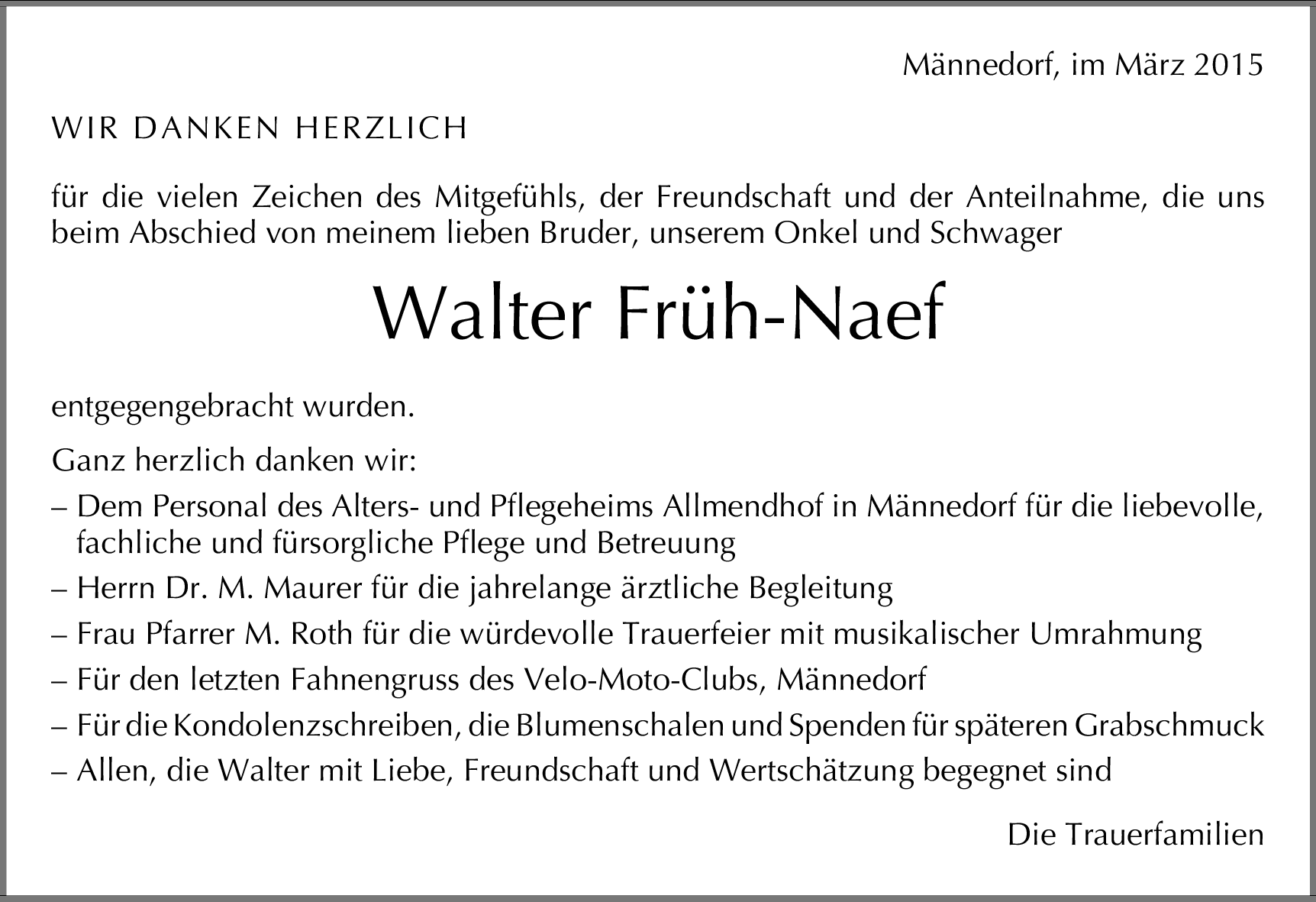 Männedorf, im März 2015

WIR DANKEN HERZLICH

für die vielen Zeichen des Mitgefühls, der Freundschaft und der Anteilnahme, die uns beim Abschied von meinem lieben Bruder, unserem Onkel und Schwager

Walter Früh-Naef

entgegengebracht wurden.

Ganz herzlich danken wir:
– Dem Personal des Alters- und Pflegeheims Allmendhof in Männedorf für die liebevolle, fachliche und fürsorgliche Pflege und Betreuung
– Herrn Dr. M. Maurer für die jahrelange ärztliche Begleitung
– Frau Pfarrer M. Roth für die würdevolle Trauerfeier mit musikalischer Umrahmung
– Für den letzten Fahnengruss des Velo-Moto-Clubs, Männedorf
– Für die Kondolenzschreiben, die Blumenschalen und Spenden für späteren Grabschmuck
– Allen, die Walter mit Liebe, Freundschaft und Wertschätzung begegnet sind

Die Trauerfamilien